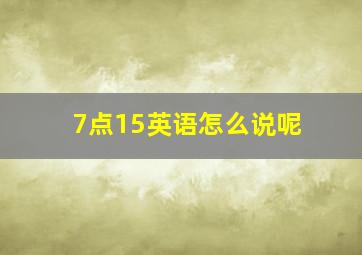 7点15英语怎么说呢